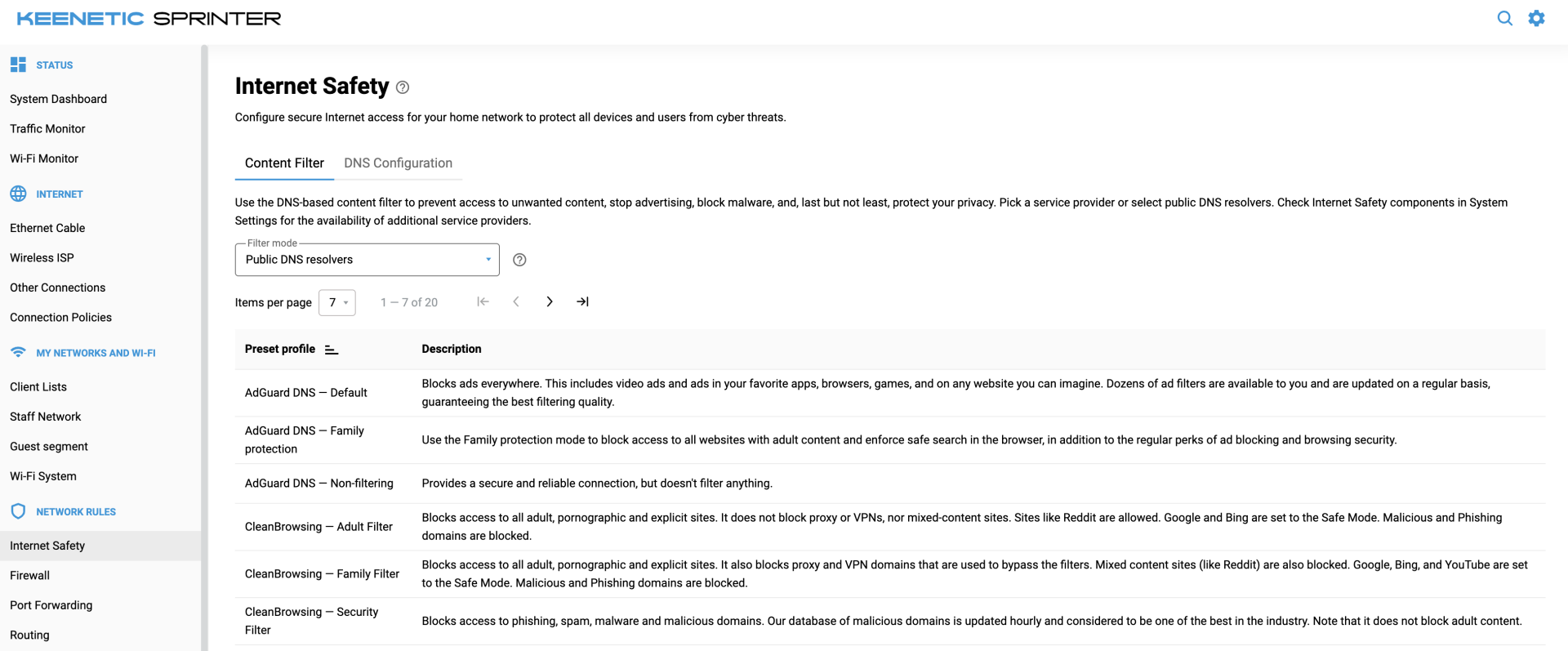 KEENETIC SPRINTER

STATUS

System Dashboard

Traffic Monitor

Wi-Fi Monitor

INTERNET

Ethernet Cable

Wireless ISP

Other Connections

Connection Policies

MY NETWORKS AND WI-FI

Client Lists

Staff Network

Guest segment

Wi-Fi System

NETWORK RULES

Internet Safety

Firewall

Port Forwarding

Routing

Internet Safety

Configure secure Internet access for your home network to protect all devices and users from cyber threats.

Content Filter DNS Configuration

Use the DNS-based content filter to prevent access to unwanted content, stop advertising, block malware, and, last but not least, protect your privacy. Pick a service provider or select public DNS resolvers. Check Internet Safety components in System Settings for the availability of additional service providers.

Filter mode
Public DNS resolvers

Items per page 7 1 — 7 of 20

| Preset profile | Description |
|---|---|
| AdGuard DNS — Default | Blocks ads everywhere. This includes video ads and ads in your favorite apps, browsers, games, and on any website you can imagine. Dozens of ad filters are available to you and are updated on a regular basis, guaranteeing the best filtering quality. |
| AdGuard DNS — Family protection | Use the Family protection mode to block access to all websites with adult content and enforce safe search in the browser, in addition to the regular perks of ad blocking and browsing security. |
| AdGuard DNS — Non-filtering | Provides a secure and reliable connection, but doesn't filter anything. |
| CleanBrowsing — Adult Filter | Blocks access to all adult, pornographic and explicit sites. It does not block proxy or VPNs, nor mixed-content sites. Sites like Reddit are allowed. Google and Bing are set to the Safe Mode. Malicious and Phishing domains are blocked. |
| CleanBrowsing — Family Filter | Blocks access to all adult, pornographic and explicit sites. It also blocks proxy and VPN domains that are used to bypass the filters. Mixed content sites (like Reddit) are also blocked. Google, Bing, and YouTube are set to the Safe Mode. Malicious and Phishing domains are blocked. |
| CleanBrowsing — Security Filter | Blocks access to phishing, spam, malware and malicious domains. Our database of malicious domains is updated hourly and considered to be one of the best in the industry. Note that it does not block adult content. |